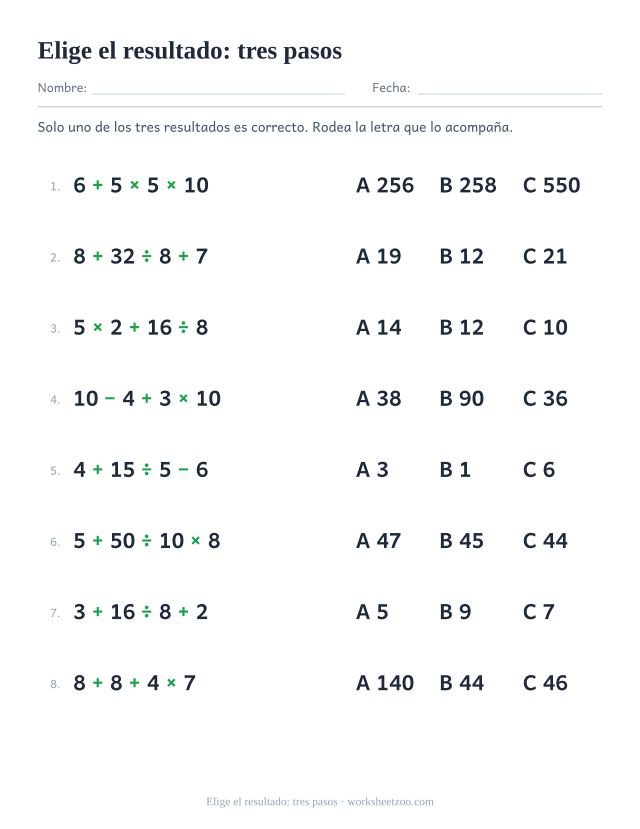 Elige el resultado: tres pasos

Nombre: ____ Fecha: ____

Solo uno de los tres resultados es correcto. Rodea la letra que lo acompaña.

1. $6 + 5 \times 5 \times 10$ A 256 B 258 C 550

2. $8 + 32 \div 8 + 7$ A 19 B 12 C 21

3. $5 \times 2 + 16 \div 8$ A 14 B 12 C 10

4. $10 - 4 + 3 \times 10$ A 38 B 90 C 36

5. $4 + 15 \div 5 - 6$ A 3 B 1 C 6

6. $5 + 50 \div 10 \times 8$ A 47 B 45 C 44

7. $3 + 16 \div 8 + 2$ A 5 B 9 C 7

8. $8 + 8 + 4 \times 7$ A 140 B 44 C 46

Elige el resultado: tres pasos · worksheetzoo.com